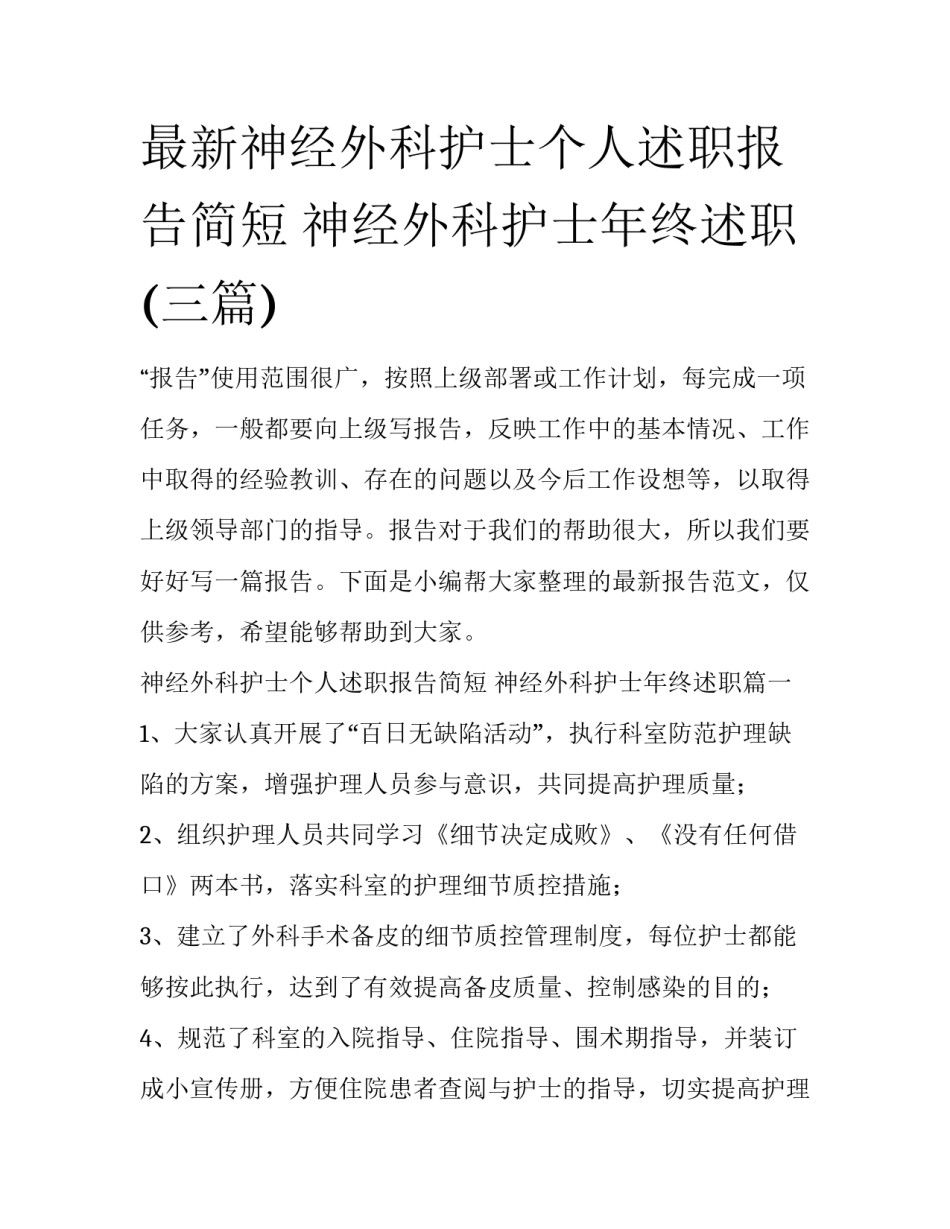 最新神经外科护士个人述职报告简短 神经外科护士年终述职(三篇)

“报告”使用范围很广，按照上级部署或工作计划，每完成一项任务，一般都要向上级写报告，反映工作中的基本情况、工作中取得的经验教训、存在的问题以及今后工作设想等，以取得上级领导部门的指导。报告对于我们的帮助很大，所以我们要好好写一篇报告。下面是小编帮大家整理的最新报告范文，仅供参考，希望能够帮助到大家。

神经外科护士个人述职报告简短 神经外科护士年终述职篇一

1、大家认真开展了“百日无缺陷活动”，执行科室防范护理缺陷的方案，增强护理人员参与意识，共同提高护理质量；

2、组织护理人员共同学习《细节决定成败》、《没有任何借口》两本书，落实科室的护理细节质控措施；

3、建立了外科手术备皮的细节质控管理制度，每位护士都能够按此执行，达到了有效提高备皮质量、控制感染的目的；

4、规范了科室的入院指导、住院指导、围术期指导，并装订成小宣传册，方便住院患者查阅与护士的指导，切实提高护理